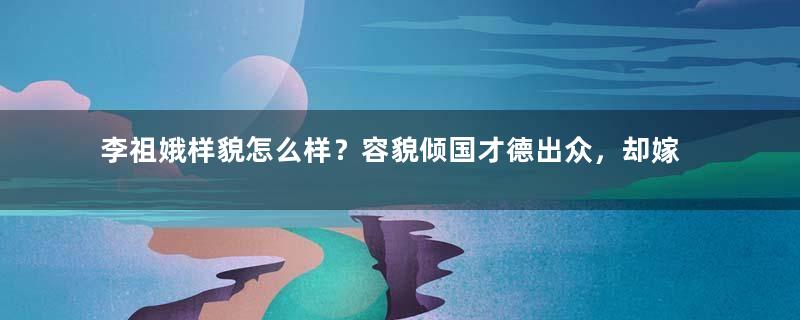 李祖娥样貌怎么样？容貌倾国才德出众，却嫁